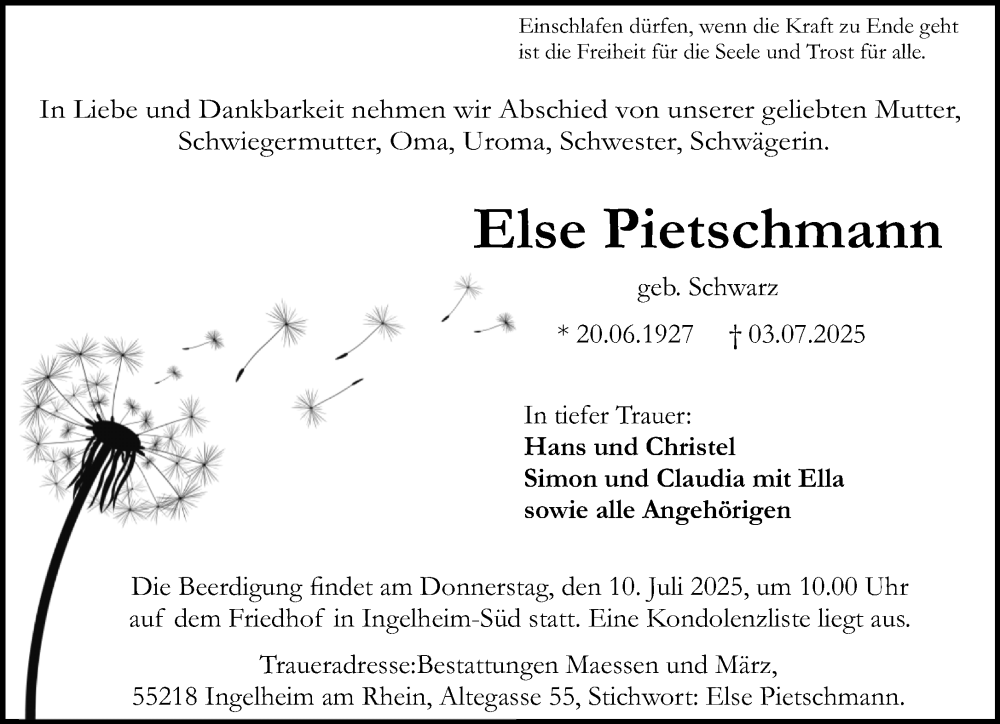 Einschlafen dürfen, wenn die Kraft zu Ende geht
ist die Freiheit für die Seele und Trost für alle.

In Liebe und Dankbarkeit nehmen wir Abschied von unserer geliebten Mutter, Schwiegermutter, Oma, Uroma, Schwester, Schwägerin.

Else Pietschmann

geb. Schwarz

* 20.06.1927 † 03.07.2025

In tiefer Trauer:
Hans und Christel
Simon und Claudia mit Ella
sowie alle Angehörigen

Die Beerdigung findet am Donnerstag, den 10. Juli 2025, um 10.00 Uhr auf dem Friedhof in Ingelheim-Süd statt. Eine Kondolenzliste liegt aus.

Traueradresse:Bestattungen Maessen und März,
55218 Ingelheim am Rhein, Altegasse 55, Stichwort: Else Pietschmann.